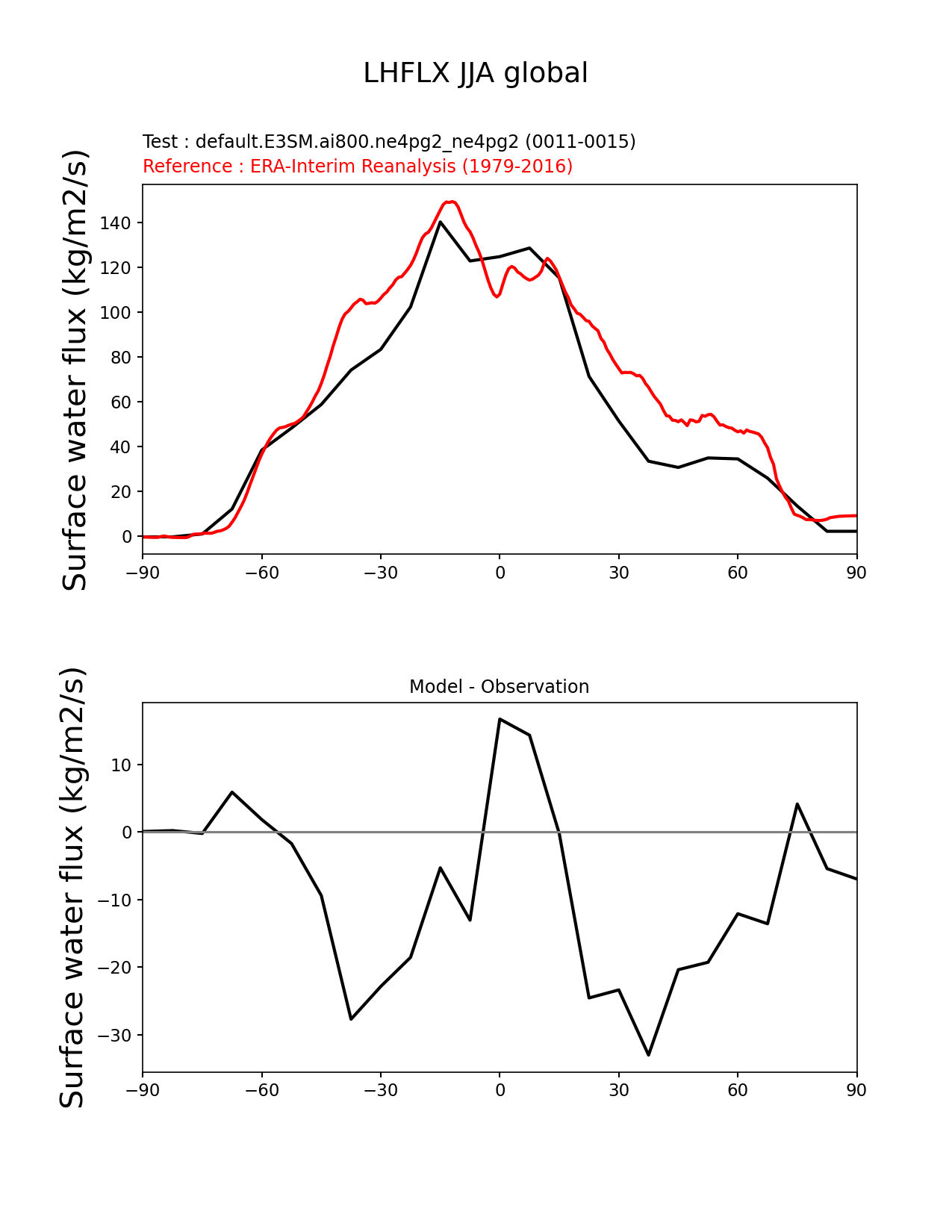 LHFLX JJA global

Test : default.E3SM.ai800.ne4pg2_ne4pg2 (0011-0015)
Reference : ERA-Interim Reanalysis (1979-2016)

Surface water flux (kg/m2/s)

140
120
100
80
60
40
20
0

−90 −60 −30 0 30 60 90

Model - Observation

Surface water flux (kg/m2/s)

10
0
−10
−20
−30

−90 −60 −30 0 30 60 90